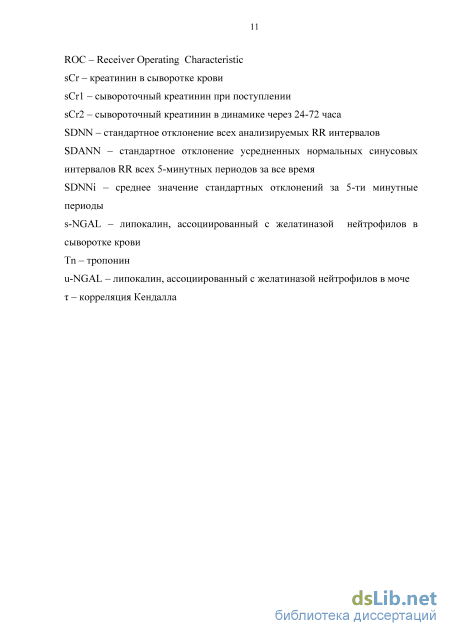 11

ROC – Receiver Operating Characteristic

sCr – креатинин в сыворотке крови

sCr1 – сывороточный креатинин при поступлении

sCr2 – сывороточный креатинин в динамике через 24-72 часа

SDNN – стандартное отклонение всех анализируемых RR интервалов

SDANN – стандартное отклонение усредненных нормальных синусовых интервалов RR всех 5-минутных периодов за все время

SDNNi – среднее значение стандартных отклонений за 5-ти минутные периоды

s-NGAL – липокалин, ассоциированный с желатиназой нейтрофилов в сыворотке крови

Tn – тропонин

u-NGAL – липокалин, ассоциированный с желатиназой нейтрофилов в моче

τ – корреляция Кендалла

dsLib.net
библиотека диссертаций